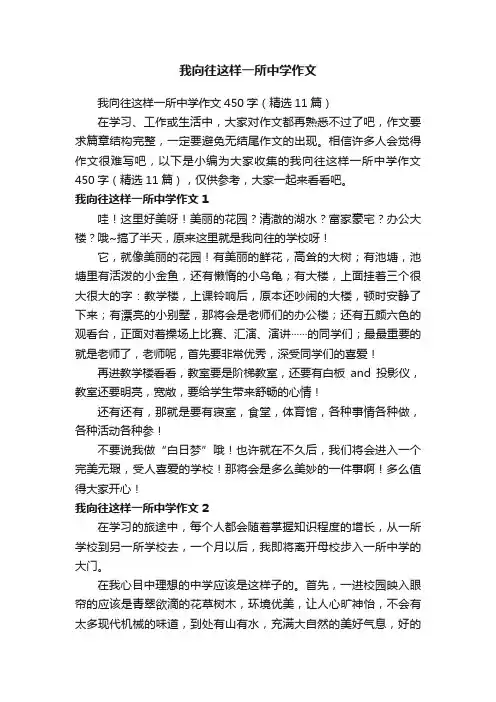 我向往这样一所中学作文

我向往这样一所中学作文450字（精选11篇）

在学习、工作或生活中，大家对作文都再熟悉不过了吧，作文要求篇章结构完整，一定要避免无结尾作文的出现。相信许多人会觉得作文很难写吧，以下是小编为大家收集的我向往这样一所中学作文450字（精选11篇），仅供参考，大家一起来看看吧。

我向往这样一所中学作文1

哇！这里好美呀！美丽的花园？清澈的湖水？富家豪宅？办公大楼？哦~搞了半天，原来这里就是我向往的学校呀！

它，就像美丽的花园！有美丽的鲜花，高耸的大树；有池塘，池塘里有活泼的小金鱼，还有懒惰的小乌龟；有大楼，上面挂着三个很大很大的字：教学楼，上课铃响后，原本还吵闹的大楼，顿时安静了下来；有漂亮的小别墅，那将会是老师们的办公楼；还有五颜六色的观看台，正面对着操场上比赛、汇演、演讲……的同学们；最最重要的就是老师了，老师呢，首先要非常优秀，深受同学们的喜爱！

再进教学楼看看，教室要是阶梯教室，还要有白板 and 投影仪，教室还要明亮，宽敞，要给学生带来舒畅的心情！

还有还有，那就是要有寝室，食堂，体育馆，各种事情各种做，各种活动各种参！

不要说我做“白日梦”哦！也许就在不久后，我们将会进入一个完美无瑕，受人喜爱的学校！那将会是多么美妙的一件事啊！多么值得大家开心！

我向往这样一所中学作文2

在学习的旅途中，每个人都会随着掌握知识程度的增长，从一所学校到另一所学校去，一个月以后，我即将离开母校步入一所中学的大门。

在我心目中理想的中学应该是这样子的。首先，一进校园映入眼帘的应该是青翠欲滴的花草树木，环境优美，让人心旷神怡，不会有太多现代机械的味道，到处有山有水，充满大自然的美好气息，好的